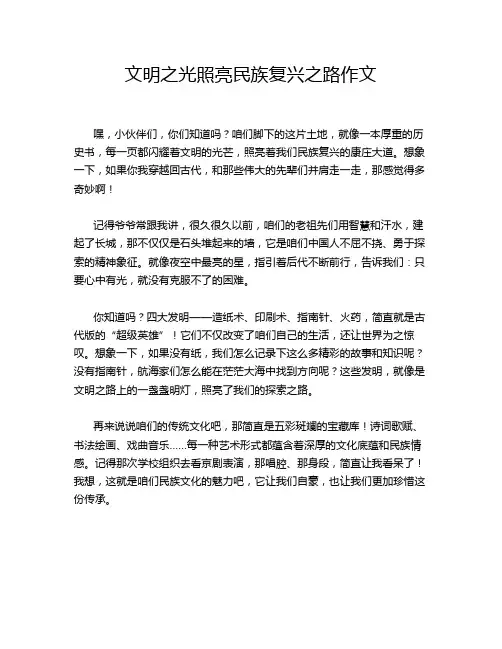 文明之光照亮民族复兴之路作文

嘿，小伙伴们，你们知道吗？咱们脚下的这片土地，就像一本厚重的历史书，每一页都闪耀着文明的光芒，照亮着我们民族复兴的康庄大道。想象一下，如果你我穿越回古代，和那些伟大的先辈们并肩走一走，那感觉得多奇妙啊！

记得爷爷常跟我讲，很久很久以前，咱们的老祖先们用智慧和汗水，建起了长城，那不仅仅是石头堆起来的墙，它是咱们中国人不屈不挠、勇于探索的精神象征。就像夜空中最亮的星，指引着后代不断前行，告诉我们：只要心中有光，就没有克服不了的困难。

你知道吗？四大发明——造纸术、印刷术、指南针、火药，简直就是古代版的“超级英雄”！它们不仅改变了咱们自己的生活，还让世界为之惊叹。想象一下，如果没有纸，我们怎么记录下这么多精彩的故事和知识呢？没有指南针，航海家们怎么能在茫茫大海中找到方向呢？这些发明，就像是文明之路上的一盏盏明灯，照亮了我们的探索之路。

再来说说咱们的传统文化吧，那简直是五彩斑斓的宝藏库！诗词歌赋、书法绘画、戏曲音乐……每一种艺术形式都蕴含着深厚的文化底蕴和民族情感。记得那次学校组织去看京剧表演，那唱腔、那身段，简直让我看呆了！我想，这就是咱们民族文化的魅力吧，它让我们自豪，也让我们更加珍惜这份传承。